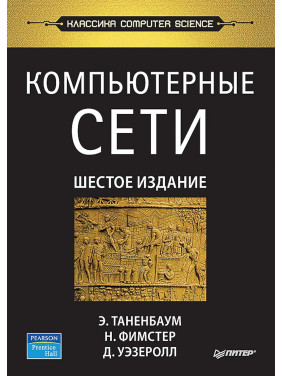 КЛАССИКА COMPUTER SCIENCE

КОМПЬЮТЕРНЫЕ СЕТИ

ШЕСТОЕ ИЗДАНИЕ

Э. ТАНЕНБАУМ
Н. ФИМСТЕР
Д. УЭЗЕРОЛЛ

PEARSON
Prentice Hall

ПИТЕР